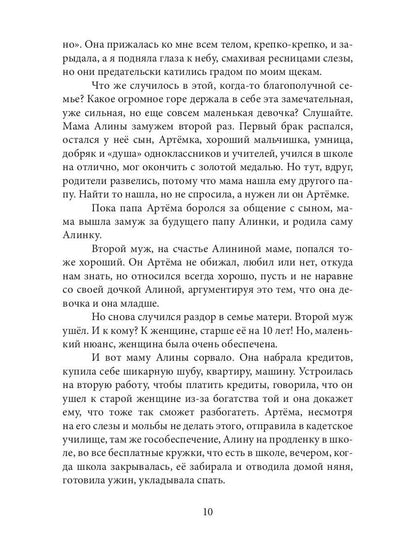 но». Она прижалась ко мне всем телом, крепко-крепко, и зарыдала, а я подняла глаза к небу, смахивая ресницами слезы, но они предательски катились градом по моим щекам.

Что же случилось в этой, когда-то благополучной семье? Какое огромное горе держала в себе эта замечательная, уже сильная, но еще совсем маленькая девочка? Слушайте. Мама Алины замужем второй раз. Первый брак распался, остался у неё сын, Артёмка, хороший мальчишка, умница, добряк и «душа» одноклассников и учителей, учился в школе на отлично, мог окончить с золотой медалью. Но тут, вдруг, родители развелись, потому что мама нашла ему другого папу. Найти то нашла, но не спросила, а нужен ли он Артёмке.

Пока папа Артёма боролся за общение с сыном, мама вышла замуж за будущего папу Алинки, и родила саму Алинку.

Второй муж, на счастье Алининой маме, попался тоже хороший. Он Артёма не обижал, любил или нет, откуда нам знать, но относился всегда хорошо, пусть и не наравне со своей дочкой Алиной, аргументируя это тем, что она девочка и она младше.

Но снова случился раздор в семье матери. Второй муж ушёл. И к кому? К женщине, старше её на 10 лет! Но, маленький нюанс, женщина была очень обеспечена.

И вот маму Алины сорвало. Она набрала кредитов, купила себе шикарную шубу, квартиру, машину. Устроилась на вторую работу, чтобы платить кредиты, говорила, что он ушел к старой женщине из-за богатства той и она докажет ему, что тоже так сможет разбогатеть. Артёма, несмотря на его слезы и мольбы не делать этого, отправила в кадетское училище, там же гособеспечение, Алину на продленку в школе, во все бесплатные кружки, что есть в школе, вечером, когда школа закрывалась, её забирала и отводила домой няня, готовила ужин, укладывала спать.

10